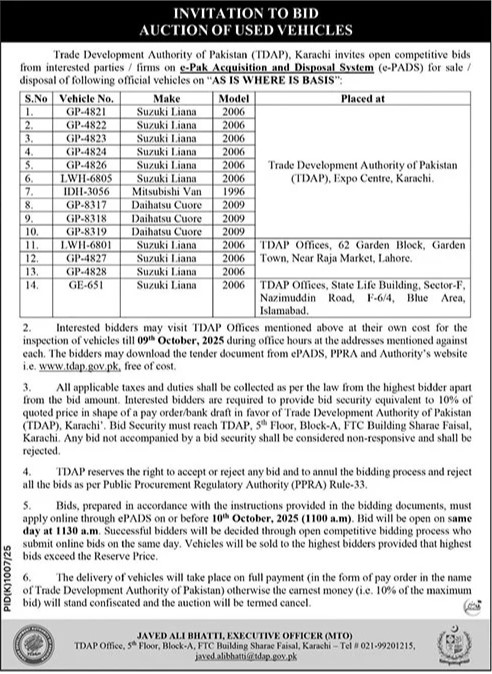 INVITATION TO BID
AUCTION OF USED VEHICLES

Trade Development Authority of Pakistan (TDAP), Karachi invites open competitive bids from interested parties / firms on e-Pak Acquisition and Disposal System (e-PADS) for sale / disposal of following official vehicles on "AS IS WHERE IS BASIS":

| S.No | Vehicle No. | Make | Model | Placed at |
|---|---|---|---|---|
| 1. | GP-4821 | Suzuki Liana | 2006 | Trade Development Authority of Pakistan (TDAP), Expo Centre, Karachi. |
| 2. | GP-4822 | Suzuki Liana | 2006 | |
| 3. | GP-4823 | Suzuki Liana | 2006 | |
| 4. | GP-4824 | Suzuki Liana | 2006 | |
| 5. | GP-4826 | Suzuki Liana | 2006 | |
| 6. | LWH-6805 | Suzuki Liana | 2006 | |
| 7. | IDH-3056 | Mitsubishi Van | 1996 | |
| 8. | GP-8317 | Daihatsu Cuore | 2009 | |
| 9. | GP-8318 | Daihatsu Cuore | 2009 | |
| 10. | GP-8319 | Daihatsu Cuore | 2009 | |
| 11. | LWH-6801 | Suzuki Liana | 2006 | TDAP Offices, 62 Garden Block, Garden Town, Near Raja Market, Lahore. |
| 12. | GP-4827 | Suzuki Liana | 2006 | |
| 13. | GP-4828 | Suzuki Liana | 2006 | |
| 14. | GE-651 | Suzuki Liana | 2006 | TDAP Offices, State Life Building, Sector-F, Nazimuddin Road, F-6/4, Blue Area, Islamabad. |

2. Interested bidders may visit TDAP Offices mentioned above at their own cost for the inspection of vehicles till 09th October, 2025 during office hours at the addresses mentioned against each. The bidders may download the tender document from ePADS, PPRA and Authority's website i.e. www.tdap.gov.pk, free of cost.

3. All applicable taxes and duties shall be collected as per the law from the highest bidder apart from the bid amount. Interested bidders are required to provide bid security equivalent to 10% of quoted price in shape of a pay order/bank draft in favor of Trade Development Authority of Pakistan (TDAP), Karachi'. Bid Security must reach TDAP, 5th Floor, Block-A, FTC Building Sharae Faisal, Karachi. Any bid not accompanied by a bid security shall be considered non-responsive and shall be rejected.

4. TDAP reserves the right to accept or reject any bid and to annul the bidding process and reject all the bids as per Public Procurement Regulatory Authority (PPRA) Rule-33.

5. Bids, prepared in accordance with the instructions provided in the bidding documents, must apply online through ePADS on or before 10th October, 2025 (1100 a.m). Bid will be open on same day at 1130 a.m. Successful bidders will be decided through open competitive bidding process who submit online bids on the same day. Vehicles will be sold to the highest bidders provided that highest bids exceed the Reserve Price.

6. The delivery of vehicles will take place on full payment (in the form of pay order in the name of Trade Development Authority of Pakistan) otherwise the earnest money (i.e. 10% of the maximum bid) will stand confiscated and the auction will be termed cancel.

PID(K)1007/25

JAVED ALI BHATTI, EXECUTIVE OFFICER (MTO)
TDAP Office, 5th Floor, Block-A, FTC Building Sharae Faisal, Karachi – Tel # 021-99201215, javed.alibhatti@tdap.gov.pk